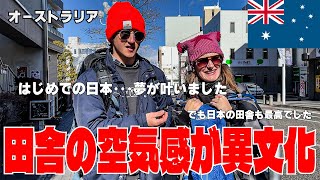 オーストラリア

はじめての日本・・・夢が叶いました

でも日本の田舎も最高でした

田舎の空気感が異文化